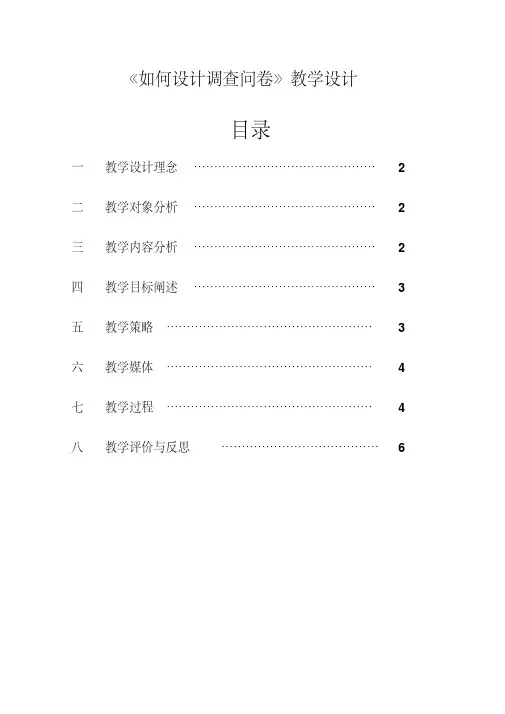 《如何设计调查问卷》教学设计

目录

一 教学设计理念 2

二 教学对象分析 2

三 教学内容分析 2

四 教学目标阐述 3

五 教学策略 3

六 教学媒体 4

七 教学过程 4

八 教学评价与反思 6